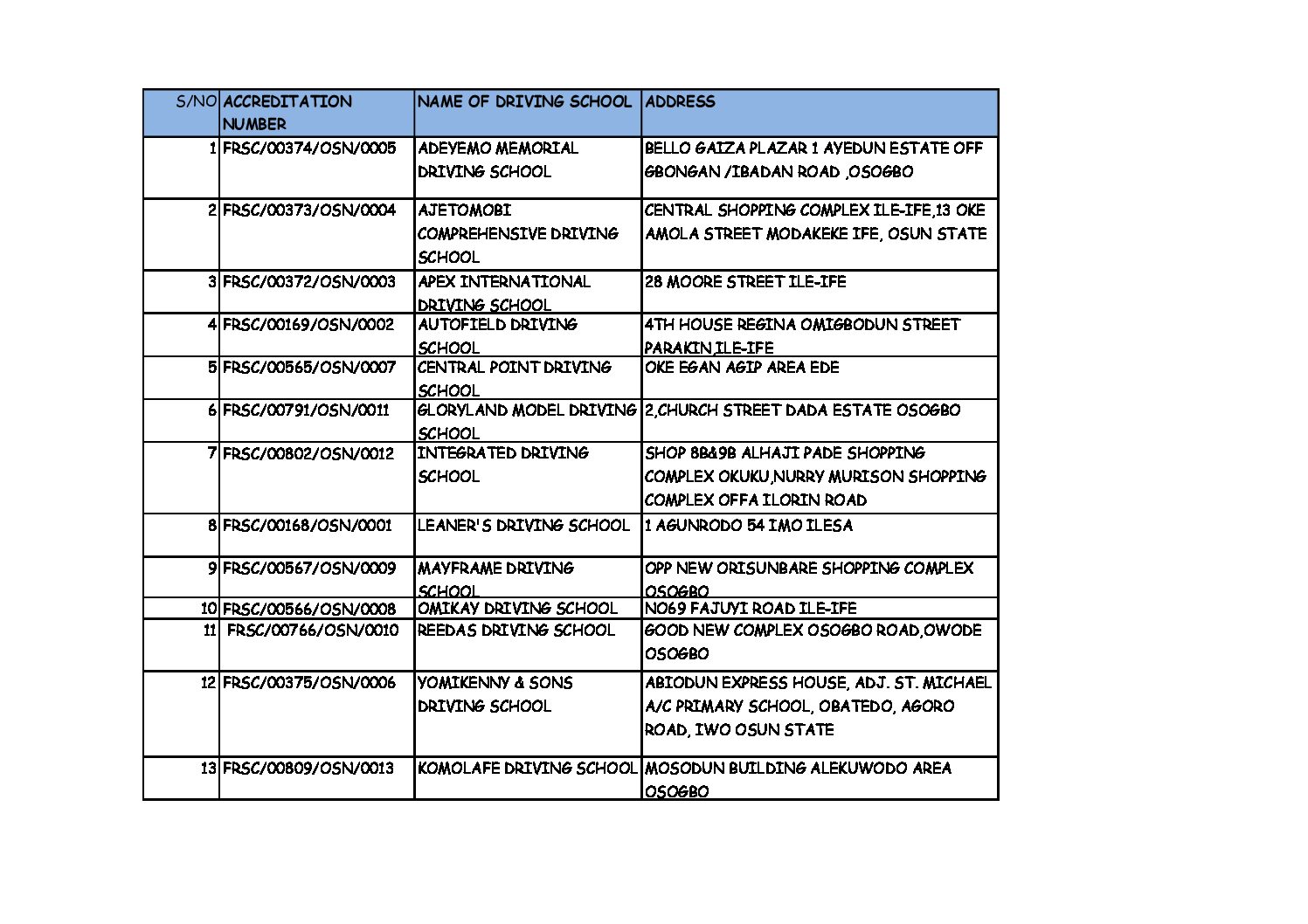 | S/NO | ACCREDITATION NUMBER | NAME OF DRIVING SCHOOL | ADDRESS |
|---|---|---|---|
| 1 | FRSC/00374/OSN/0005 | ADEYEMO MEMORIAL DRIVING SCHOOL | BELLO GAIZA PLAZAR 1 AYEDUN ESTATE OFF GBONGAN /IBADAN ROAD ,OSOGBO |
| 2 | FRSC/00373/OSN/0004 | AJETOMOBI COMPREHENSIVE DRIVING SCHOOL | CENTRAL SHOPPING COMPLEX ILE-IFE,13 OKE AMOLA STREET MODAKEKE IFE, OSUN STATE |
| 3 | FRSC/00372/OSN/0003 | APEX INTERNATIONAL DRIVING SCHOOL | 28 MOORE STREET ILE-IFE |
| 4 | FRSC/00169/OSN/0002 | AUTOFIELD DRIVING SCHOOL | 4TH HOUSE REGINA OMIGBODUN STREET PARAKIN,ILE-IFE |
| 5 | FRSC/00565/OSN/0007 | CENTRAL POINT DRIVING SCHOOL | OKE EGAN AGIP AREA EDE |
| 6 | FRSC/00791/OSN/0011 | GLORYLAND MODEL DRIVING SCHOOL | 2,CHURCH STREET DADA ESTATE OSOGBO |
| 7 | FRSC/00802/OSN/0012 | INTEGRATED DRIVING SCHOOL | SHOP 8B&9B ALHAJI PADE SHOPPING COMPLEX OKUKU,NURRY MURISON SHOPPING COMPLEX OFFA ILORIN ROAD |
| 8 | FRSC/00168/OSN/0001 | LEANER'S DRIVING SCHOOL | 1 AGUNRODO 54 IMO ILESA |
| 9 | FRSC/00567/OSN/0009 | MAYFRAME DRIVING SCHOOL | OPP NEW ORISUNBARE SHOPPING COMPLEX OSOGBO |
| 10 | FRSC/00566/OSN/0008 | OMIKAY DRIVING SCHOOL | NO69 FAJUYI ROAD ILE-IFE |
| 11 | FRSC/00766/OSN/0010 | REEDAS DRIVING SCHOOL | GOOD NEW COMPLEX OSOGBO ROAD,OWODE OSOGBO |
| 12 | FRSC/00375/OSN/0006 | YOMIKENNY & SONS DRIVING SCHOOL | ABIODUN EXPRESS HOUSE, ADJ. ST. MICHAEL A/C PRIMARY SCHOOL, OBATEDO, AGORO ROAD, IWO OSUN STATE |
| 13 | FRSC/00809/OSN/0013 | KOMOLAFE DRIVING SCHOOL | MOSODUN BUILDING ALEKUWODO AREA OSOGBO |